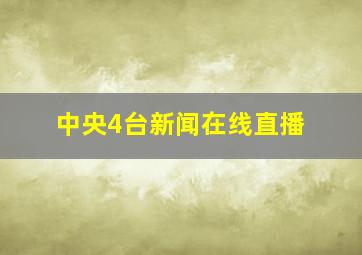 中央4台新闻在线直播